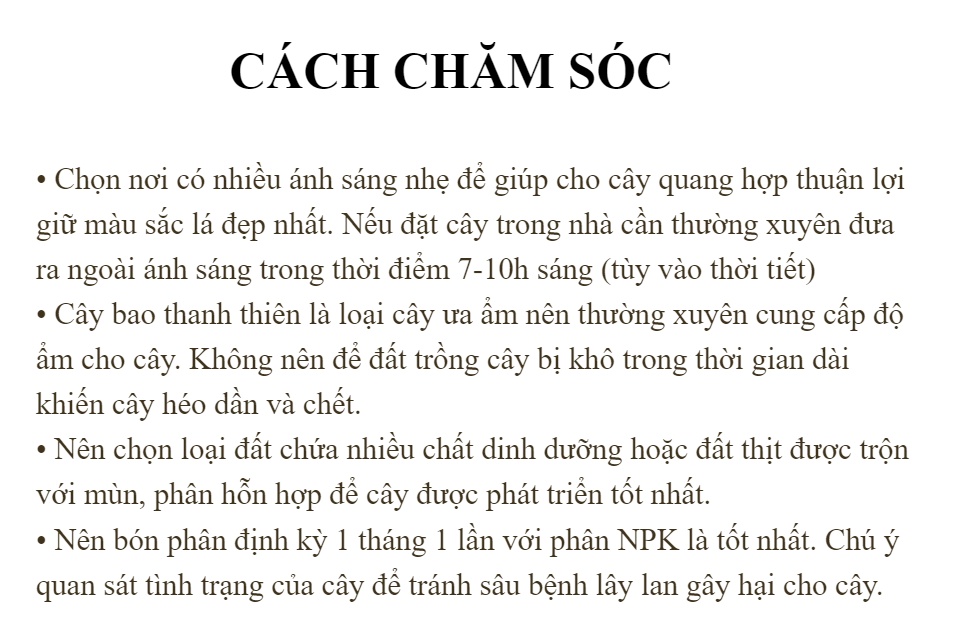 CÁCH CHĂM SÓC

• Chọn nơi có nhiều ánh sáng nhẹ để giúp cho cây quang hợp thuận lợi giữ màu sắc lá đẹp nhất. Nếu đặt cây trong nhà cần thường xuyên đưa ra ngoài ánh sáng trong thời điểm 7-10h sáng (tùy vào thời tiết)
• Cây bao thanh thiên là loại cây ưa ẩm nên thường xuyên cung cấp độ ẩm cho cây. Không nên để đất trồng cây bị khô trong thời gian dài khiến cây héo dần và chết.
• Nên chọn loại đất chứa nhiều chất dinh dưỡng hoặc đất thịt được trộn với mùn, phân hỗn hợp để cây được phát triển tốt nhất.
• Nên bón phân định kỳ 1 tháng 1 lần với phân NPK là tốt nhất. Chú ý quan sát tình trạng của cây để tránh sâu bệnh lây lan gây hại cho cây.